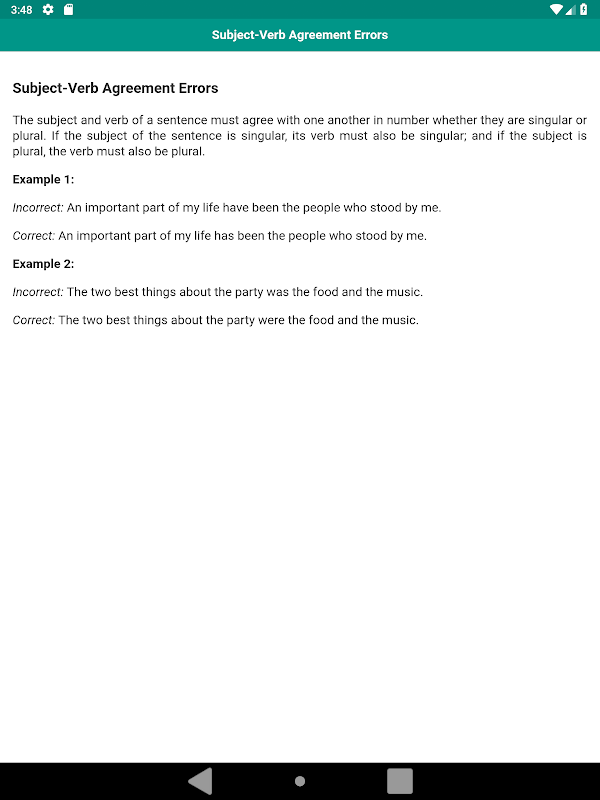 3:48

Subject-Verb Agreement Errors

Subject-Verb Agreement Errors

The subject and verb of a sentence must agree with one another in number whether they are singular or plural. If the subject of the sentence is singular, its verb must also be singular; and if the subject is plural, the verb must also be plural.

Example 1:

Incorrect: An important part of my life have been the people who stood by me.

Correct: An important part of my life has been the people who stood by me.

Example 2:

Incorrect: The two best things about the party was the food and the music.

Correct: The two best things about the party were the food and the music.